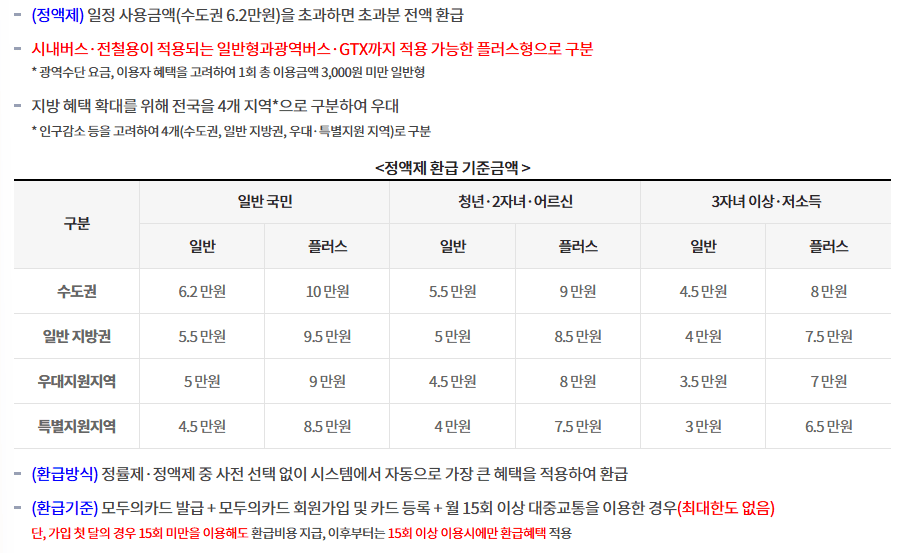 - (정액제) 일정 사용금액(수도권 6.2만원)을 초과하면 초과분 전액 환급

- 시내버스·전철용이 적용되는 일반형과광역버스·GTX까지 적용 가능한 플러스형으로 구분
* 광역수단 요금, 이용자 혜택을 고려하여 1회 총 이용금액 3,000원 미만 일반형

- 지방 혜택 확대를 위해 전국을 4개 지역*으로 구분하여 우대
* 인구감소 등을 고려하여 4개(수도권, 일반 지방권, 우대·특별지원 지역)로 구분

<정액제 환급 기준금액 >

| 구분 | 일반 국민 | | 청년·2자녀·어르신 | | 3자녀 이상·저소득 | |
|---|---|---|---|---|---|---|
| | 일반 | 플러스 | 일반 | 플러스 | 일반 | 플러스 |
| 수도권 | 6.2 만원 | 10 만원 | 5.5 만원 | 9 만원 | 4.5 만원 | 8 만원 |
| 일반 지방권 | 5.5 만원 | 9.5 만원 | 5 만원 | 8.5 만원 | 4 만원 | 7.5 만원 |
| 우대지원지역 | 5 만원 | 9 만원 | 4.5 만원 | 8 만원 | 3.5 만원 | 7 만원 |
| 특별지원지역 | 4.5 만원 | 8.5 만원 | 4 만원 | 7.5 만원 | 3 만원 | 6.5 만원 |

- (환급방식) 정률제·정액제 중 사전 선택 없이 시스템에서 자동으로 가장 큰 혜택을 적용하여 환급

- (환급기준) 모두의카드 발급 + 모두의카드 회원가입 및 카드 등록 + 월 15회 이상 대중교통을 이용한 경우(최대한도 없음)
단, 가입 첫 달의 경우 15회 미만을 이용해도 환급비용 지급, 이후부터는 15회 이상 이용시에만 환급혜택 적용